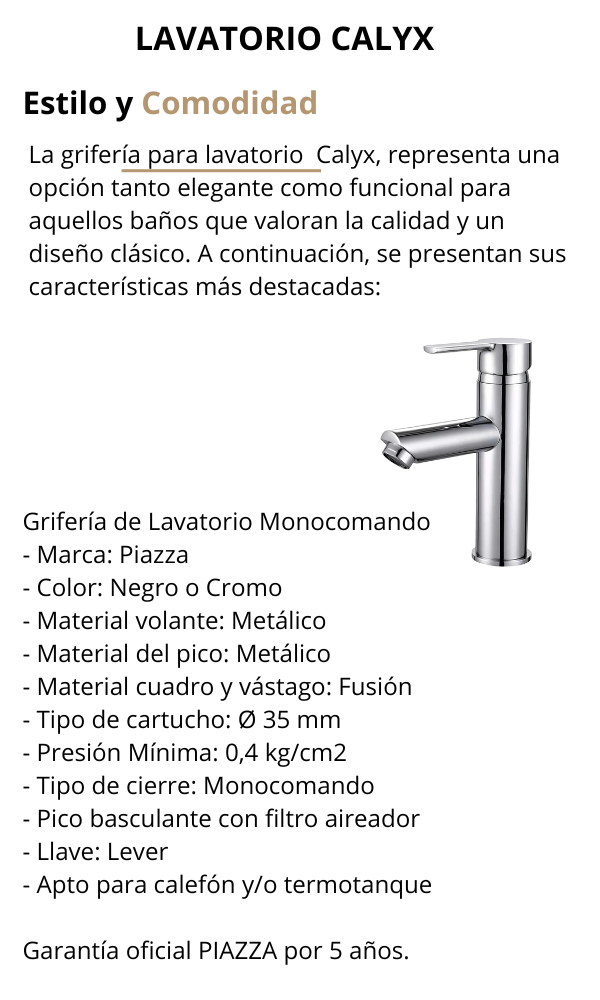 LAVATORIO CALYX

Estilo y Comodidad

La grifería para lavatorio Calyx, representa una opción tanto elegante como funcional para aquellos baños que valoran la calidad y un diseño clásico. A continuación, se presentan sus características más destacadas:

Grifería de Lavatorio Monocomando
- Marca: Piazza
- Color: Negro o Cromo
- Material volante: Metálico
- Material del pico: Metálico
- Material cuadro y vástago: Fusión
- Tipo de cartucho: Ø 35 mm
- Presión Mínima: 0,4 kg/cm2
- Tipo de cierre: Monocomando
- Pico basculante con filtro aireador
- Llave: Lever
- Apto para calefón y/o termotanque

Garantía oficial PIAZZA por 5 años.